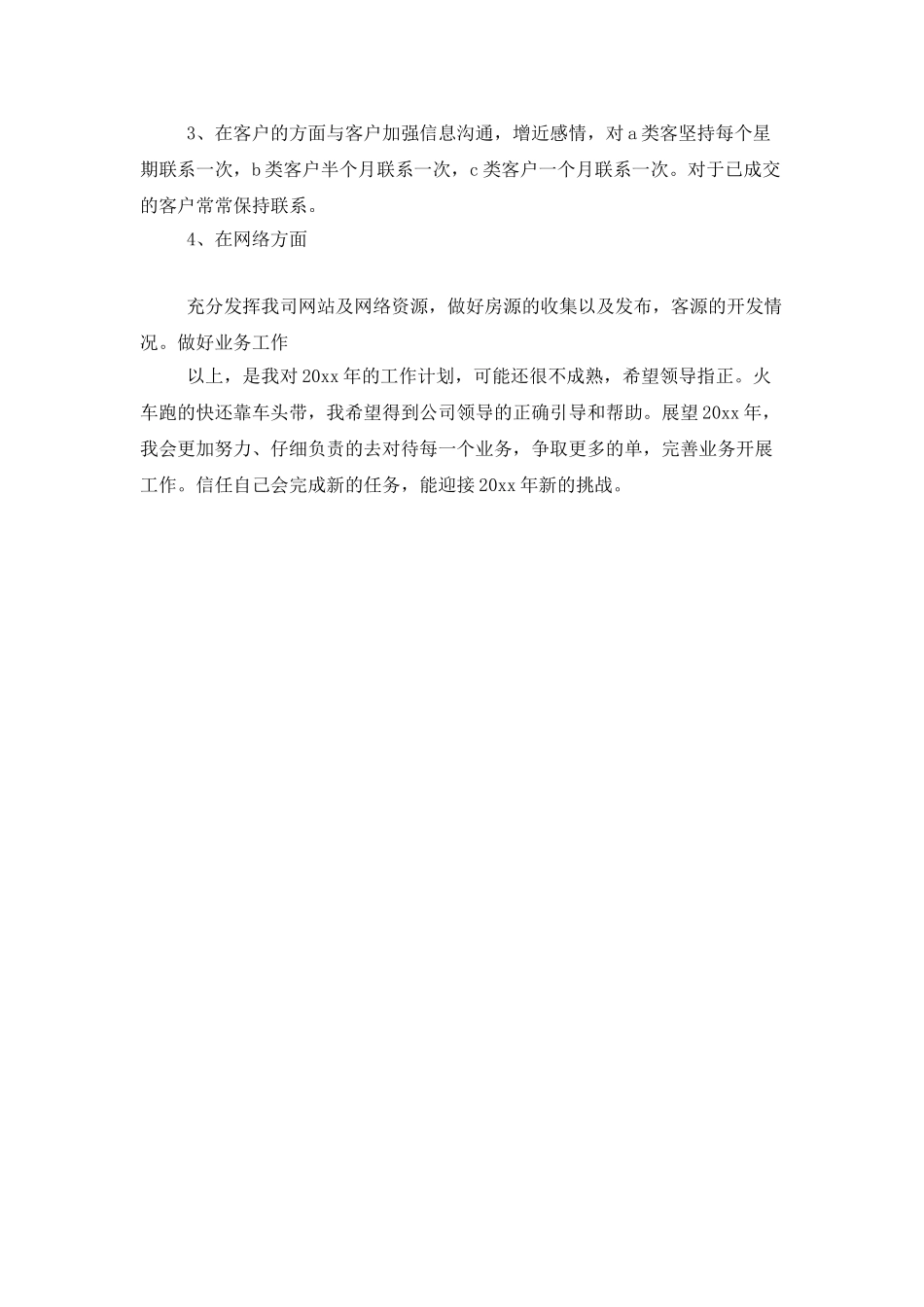 3、在客户的方面与客户加强信息沟通，增近感情，对a类客坚持每个星期联系一次，b类客户半个月联系一次，c类客户一个月联系一次。对于已成交的客户常常保持联系。

4、在网络方面

充分发挥我司网站及网络资源，做好房源的收集以及发布，客源的开发情况。做好业务工作

以上，是我对20xx年的工作计划，可能还很不成熟，希望领导指正。火车跑的快还靠车头带，我希望得到公司领导的正确引导和帮助。展望20xx年，我会更加努力、仔细负责的去对待每一个业务，争取更多的单，完善业务开展工作。信任自己会完成新的任务，能迎接20xx年新的挑战。